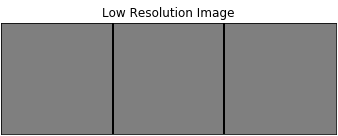 Low Resolution Image